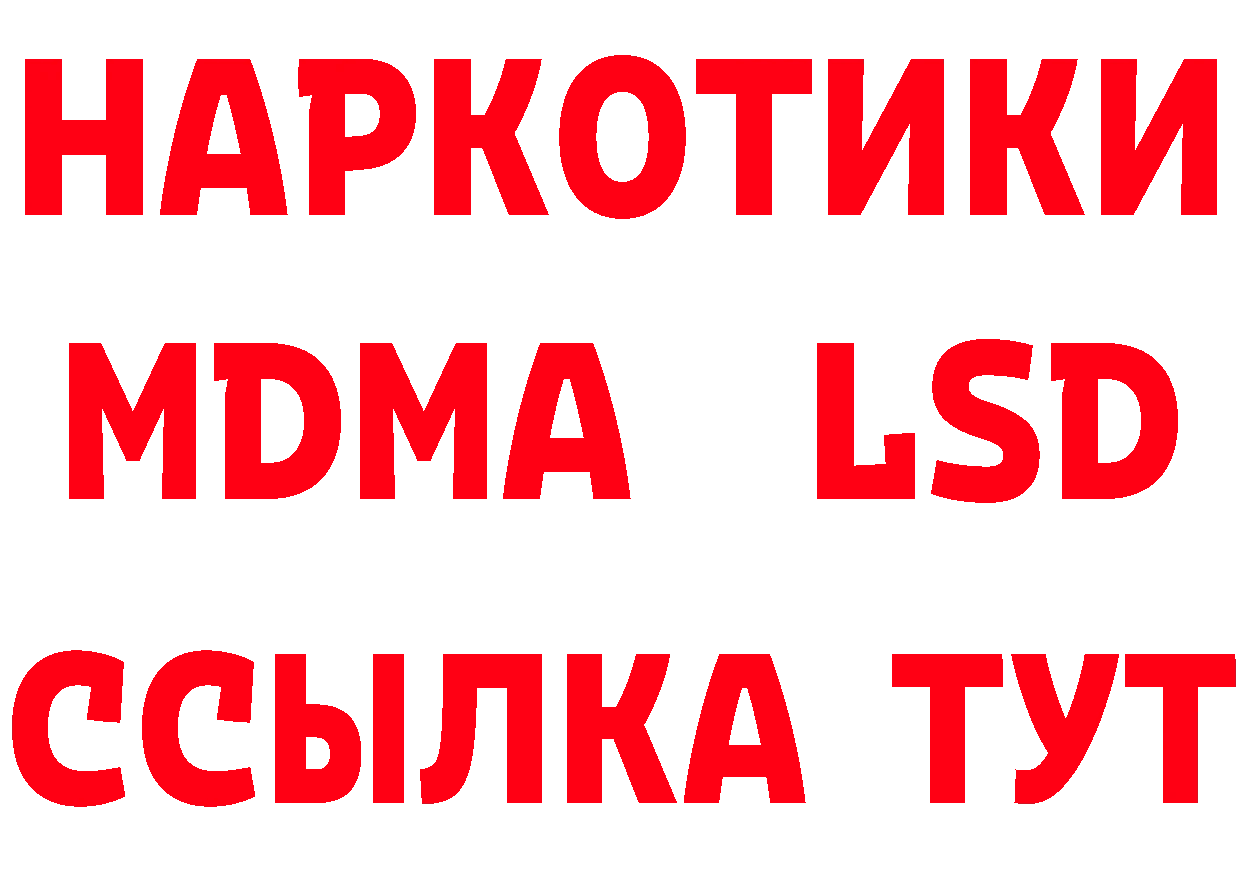 НАРКОТИКИ
MDMA LSD
ССЫЛКА ТУТ